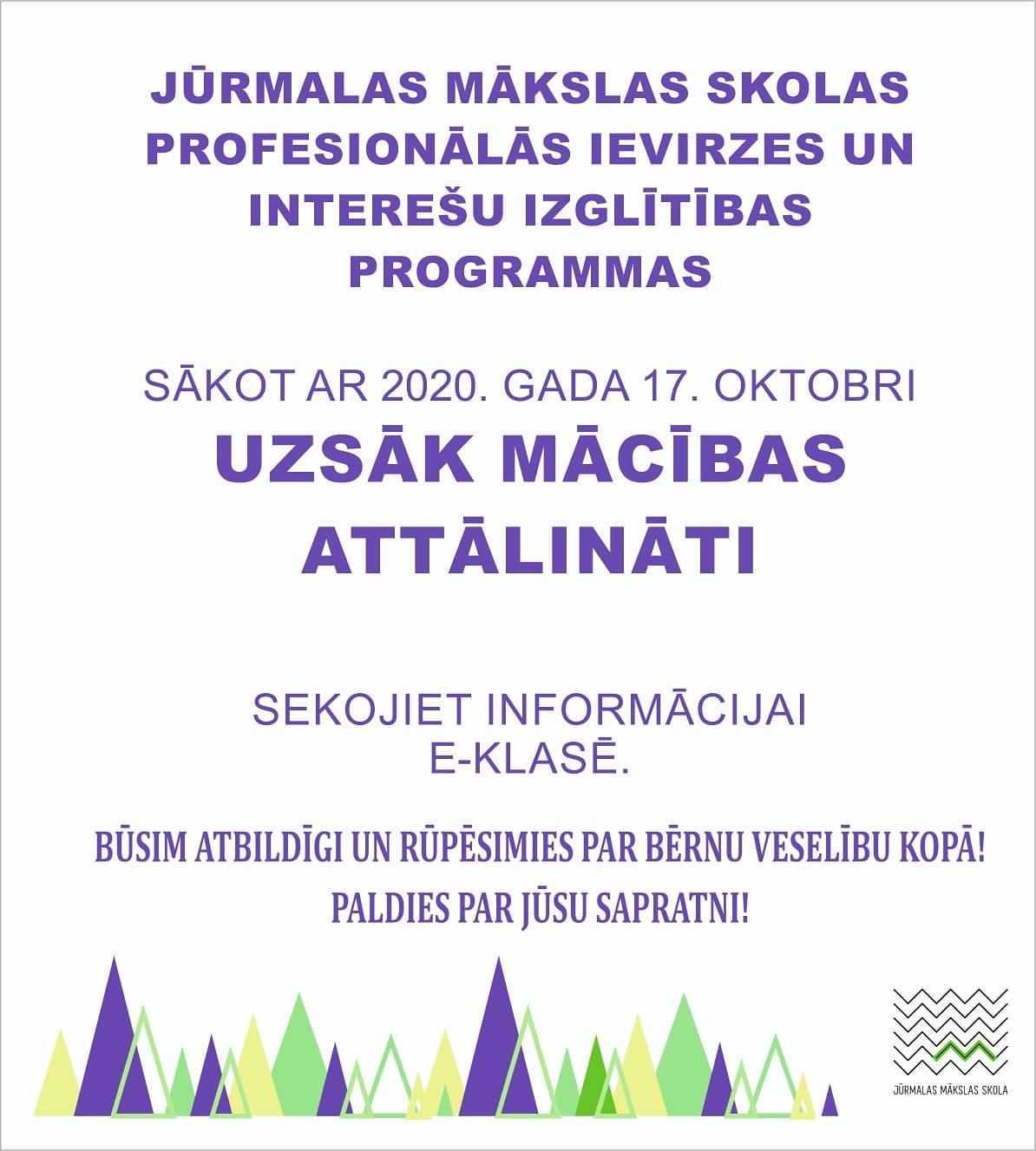 JŪRMALAS MĀKSLAS SKOLAS PROFESIONĀLĀS IEVIRZES UN INTEREŠU IZGLĪTĪBAS PROGRAMMAS

SĀKOT AR 2020. GADA 17. OKTOBRI

UZSĀK MĀCĪBAS ATTĀLINĀTI

SEKOJIET INFORMĀCIJAI E-KLASĒ.

BŪSIM ATBILDĪGI UN RŪPĒSIMIES PAR BĒRNU VESELĪBU KOPĀ!
PALDIES PAR JŪSU SAPRATNI!

JŪRMALAS MĀKSLAS SKOLA